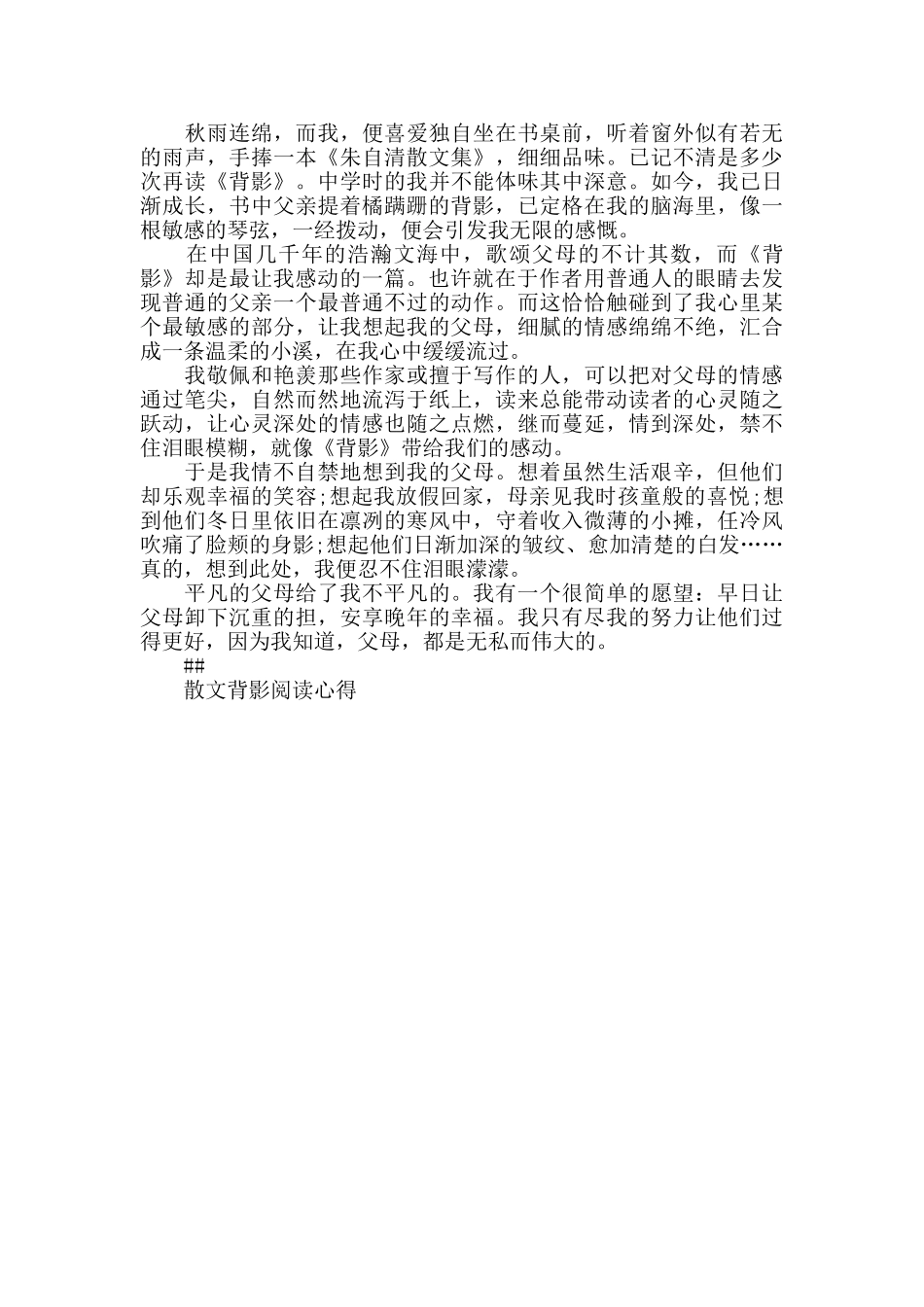 秋雨连绵，而我，便喜爱独自坐在书桌前，听着窗外似有若无的雨声，手捧一本《朱自清散文集》，细细品味。已记不清是多少次再读《背影》。中学时的我并不能体味其中深意。如今，我已日渐成长，书中父亲提着橘蹒跚的背影，已定格在我的脑海里，像一根敏感的琴弦，一经拨动，便会引发我无限的感慨。

在中国几千年的浩瀚文海中，歌颂父母的不计其数，而《背影》却是最让我感动的一篇。也许就在于作者用普通人的眼睛去发现普通的父亲一个最普通不过的动作。而这恰恰触碰到了我心里某个最敏感的部分，让我想起我的父母，细腻的情感绵绵不绝，汇合成一条温柔的小溪，在我心中缓缓流过。

我敬佩和艳羡那些作家或擅于写作的人，可以把对父母的情感通过笔尖，自然而然地流泻于纸上，读来总能带动读者的心灵随之跃动，让心灵深处的情感也随之点燃，继而蔓延，情到深处，禁不住泪眼模糊，就像《背影》带给我们的感动。

于是我情不自禁地想到我的父母。想着虽然生活艰辛，但他们却乐观幸福的笑容;想起我放假回家，母亲见我时孩童般的喜悦;想到他们冬日里依旧在凛冽的寒风中，守着收入微薄的小摊，任冷风吹痛了脸颊的身影;想起他们日渐加深的皱纹、愈加清楚的白发……真的，想到此处，我便忍不住泪眼濛濛。

平凡的父母给了我不平凡的。我有一个很简单的愿望：早日让父母卸下沉重的担，安享晚年的幸福。我只有尽我的努力让他们过得更好，因为我知道，父母，都是无私而伟大的。

##

散文背影阅读心得